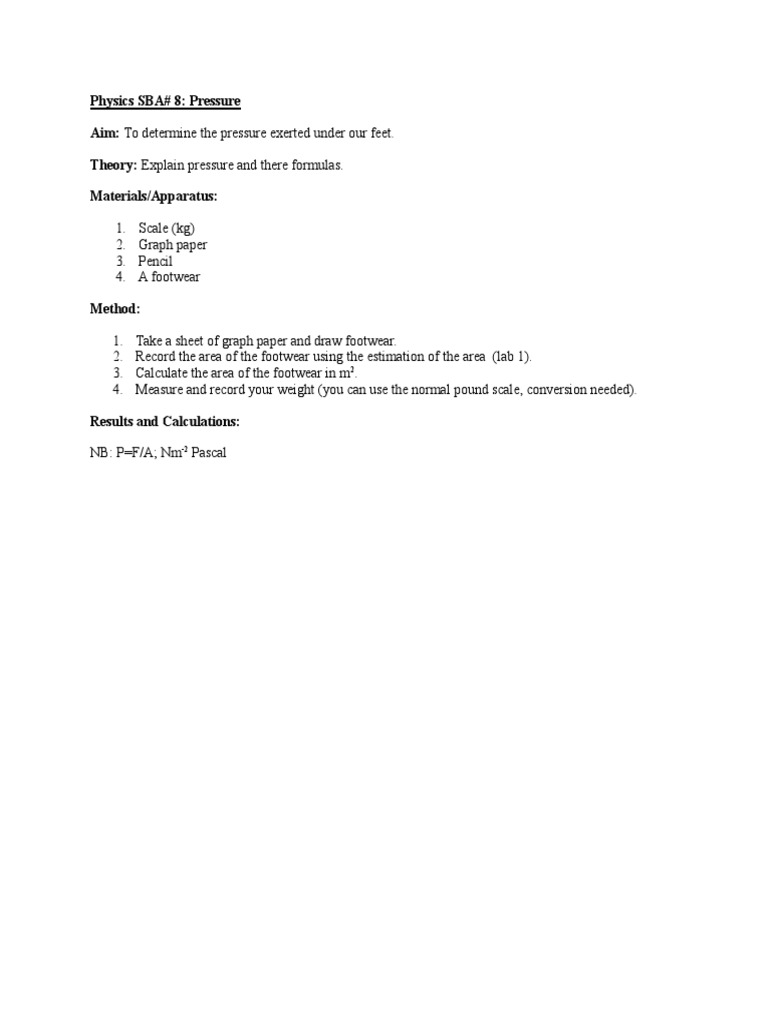 Physics SBA# 8: Pressure

Aim: To determine the pressure exerted under our feet.

Theory: Explain pressure and there formulas.

Materials/Apparatus:

1. Scale (kg)
2. Graph paper
3. Pencil
4. A footwear

Method:

1. Take a sheet of graph paper and draw footwear.
2. Record the area of the footwear using the estimation of the area (lab 1).
3. Calculate the area of the footwear in $m^2$.
4. Measure and record your weight (you can use the normal pound scale, conversion needed).

Results and Calculations:

NB: P=F/A; $Nm^{-2}$ Pascal